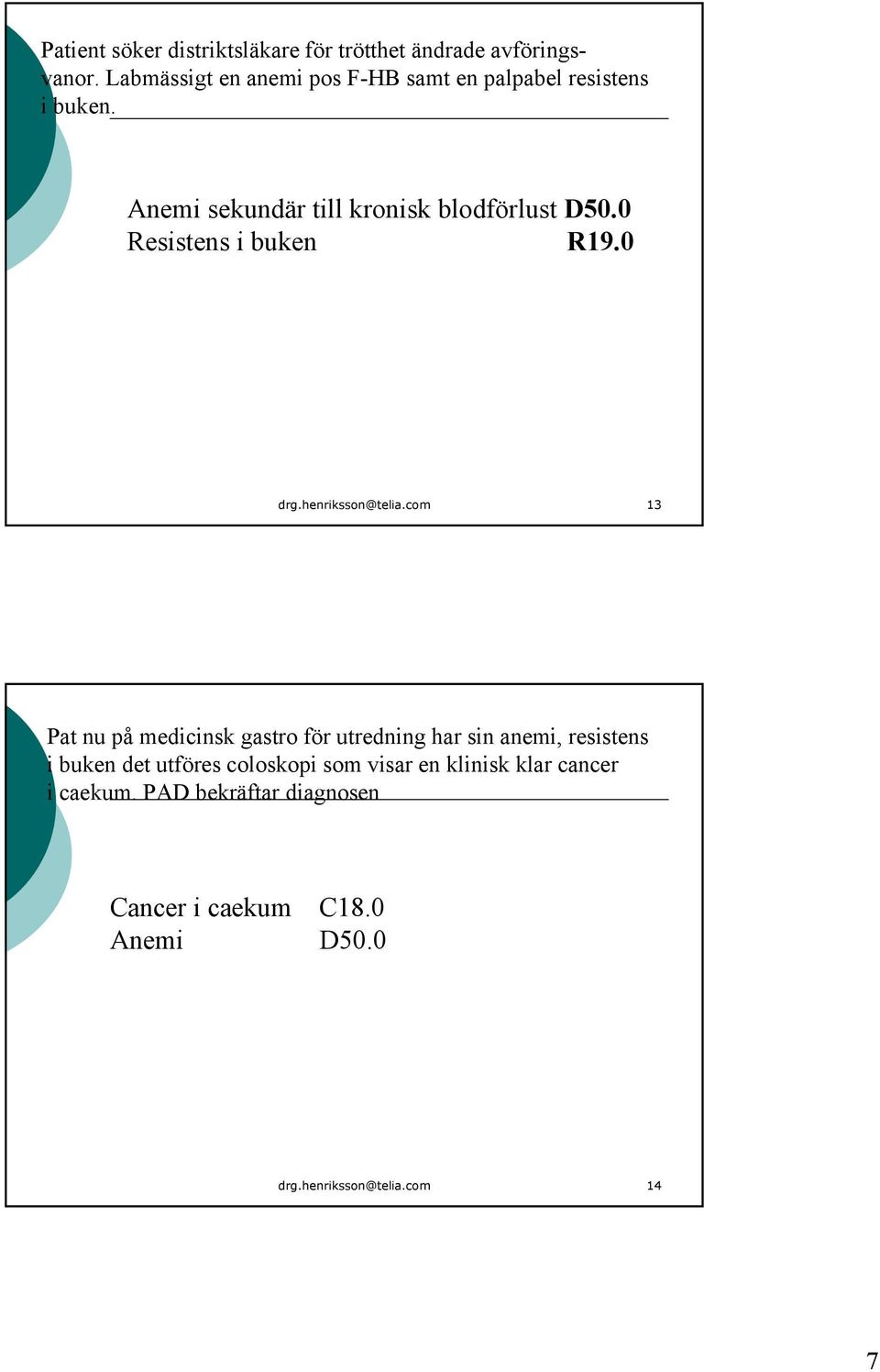 Patient söker distriktsläkare för trötthet ändrade avföringsvanor. Labmässigt en anemi pos F-HB samt en palpabel resistens i buken.

Anemi sekundär till kronisk blodförlust **D50.0**
Resistens i buken **R19.0**

drg.henriksson@telia.com 13

Pat nu på medicinsk gastro för utredning har sin anemi, resistens i buken det utföres coloskopi som visar en klinisk klar cancer i caekum. PAD bekräftar diagnosen

Cancer i caekum C18.0
Anemi D50.0

drg.henriksson@telia.com 14

7